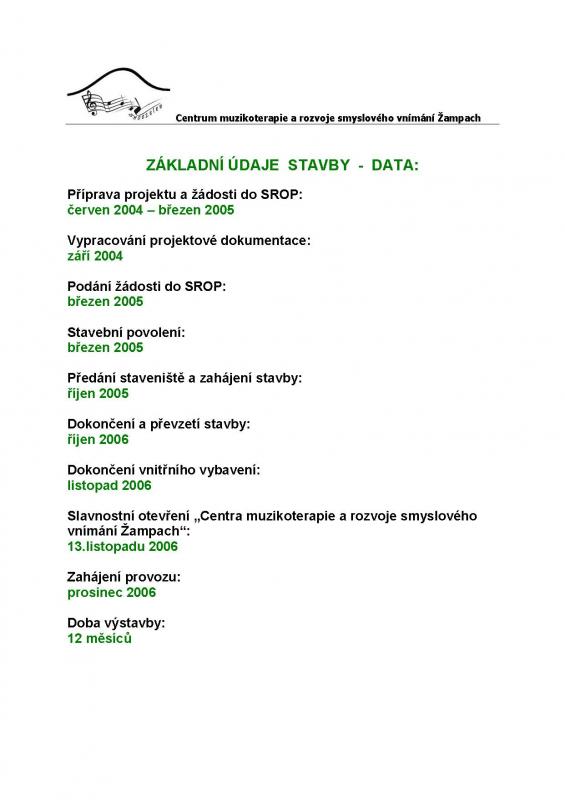 Centrum muzikoterapie a rozvoje smyslového vnímání Žampach

ZÁKLADNÍ ÚDAJE STAVBY - DATA:

Příprava projektu a žádosti do SROP:
červen 2004 – březen 2005

Vypracování projektové dokumentace:
září 2004

Podání žádosti do SROP:
březen 2005

Stavební povolení:
březen 2005

Předání staveniště a zahájení stavby:
říjen 2005

Dokončení a převzetí stavby:
říjen 2006

Dokončení vnitřního vybavení:
listopad 2006

Slavnostní otevření „Centra muzikoterapie a rozvoje smyslového vnímání Žampach“:
13.listopadu 2006

Zahájení provozu:
prosinec 2006

Doba výstavby:
12 měsíců